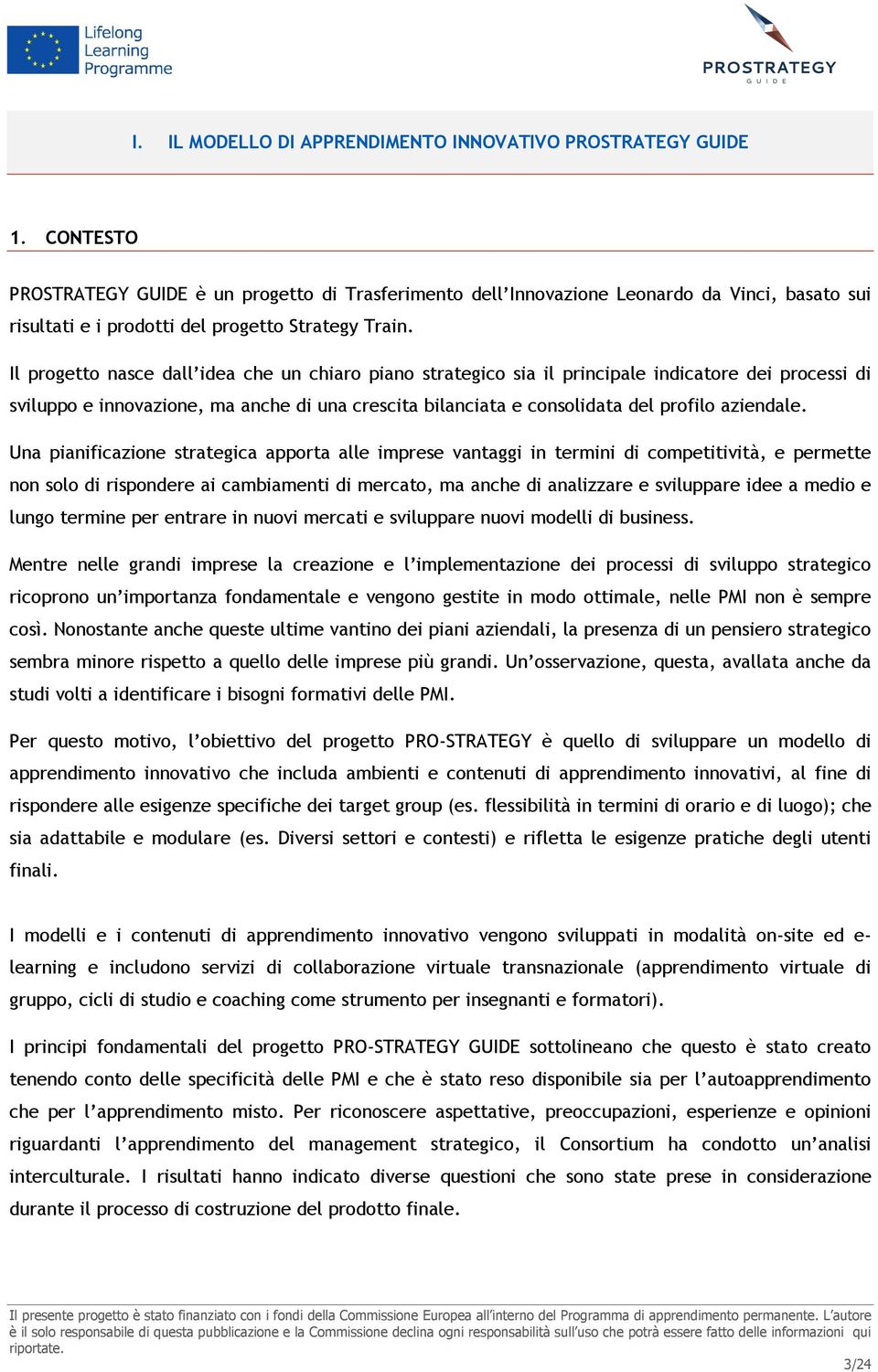 Lifelong Learning Programme

PROSTRATEGY
GUIDE

I. IL MODELLO DI APPRENDIMENTO INNOVATIVO PROSTRATEGY GUIDE

1. CONTESTO

PROSTRATEGY GUIDE è un progetto di Trasferimento dell'Innovazione Leonardo da Vinci, basato sui risultati e i prodotti del progetto Strategy Train.

Il progetto nasce dall'idea che un chiaro piano strategico sia il principale indicatore dei processi di sviluppo e innovazione, ma anche di una crescita bilanciata e consolidata del profilo aziendale.

Una pianificazione strategica apporta alle imprese vantaggi in termini di competitività, e permette non solo di rispondere ai cambiamenti di mercato, ma anche di analizzare e sviluppare idee a medio e lungo termine per entrare in nuovi mercati e sviluppare nuovi modelli di business.

Mentre nelle grandi imprese la creazione e l'implementazione dei processi di sviluppo strategico ricoprono un'importanza fondamentale e vengono gestite in modo ottimale, nelle PMI non è sempre così. Nonostante anche queste ultime vantino dei piani aziendali, la presenza di un pensiero strategico sembra minore rispetto a quello delle imprese più grandi. Un'osservazione, questa, avallata anche da studi volti a identificare i bisogni formativi delle PMI.

Per questo motivo, l'obiettivo del progetto PRO-STRATEGY è quello di sviluppare un modello di apprendimento innovativo che includa ambienti e contenuti di apprendimento innovativi, al fine di rispondere alle esigenze specifiche dei target group (es. flessibilità in termini di orario e di luogo); che sia adattabile e modulare (es. Diversi settori e contesti) e rifletta le esigenze pratiche degli utenti finali.

I modelli e i contenuti di apprendimento innovativo vengono sviluppati in modalità on-site ed e-learning e includono servizi di collaborazione virtuale transnazionale (apprendimento virtuale di gruppo, cicli di studio e coaching come strumento per insegnanti e formatori).

I principi fondamentali del progetto PRO-STRATEGY GUIDE sottolineano che questo è stato creato tenendo conto delle specificità delle PMI e che è stato reso disponibile sia per l'autoapprendimento che per l'apprendimento misto. Per riconoscere aspettative, preoccupazioni, esperienze e opinioni riguardanti l'apprendimento del management strategico, il Consortium ha condotto un'analisi interculturale. I risultati hanno indicato diverse questioni che sono state prese in considerazione durante il processo di costruzione del prodotto finale.

Il presente progetto è stato finanziato con i fondi della Commissione Europea all'interno del Programma di apprendimento permanente. L'autore è il solo responsabile di questa pubblicazione e la Commissione declina ogni responsabilità sull'uso che potrà essere fatto delle informazioni qui riportate.

3/24